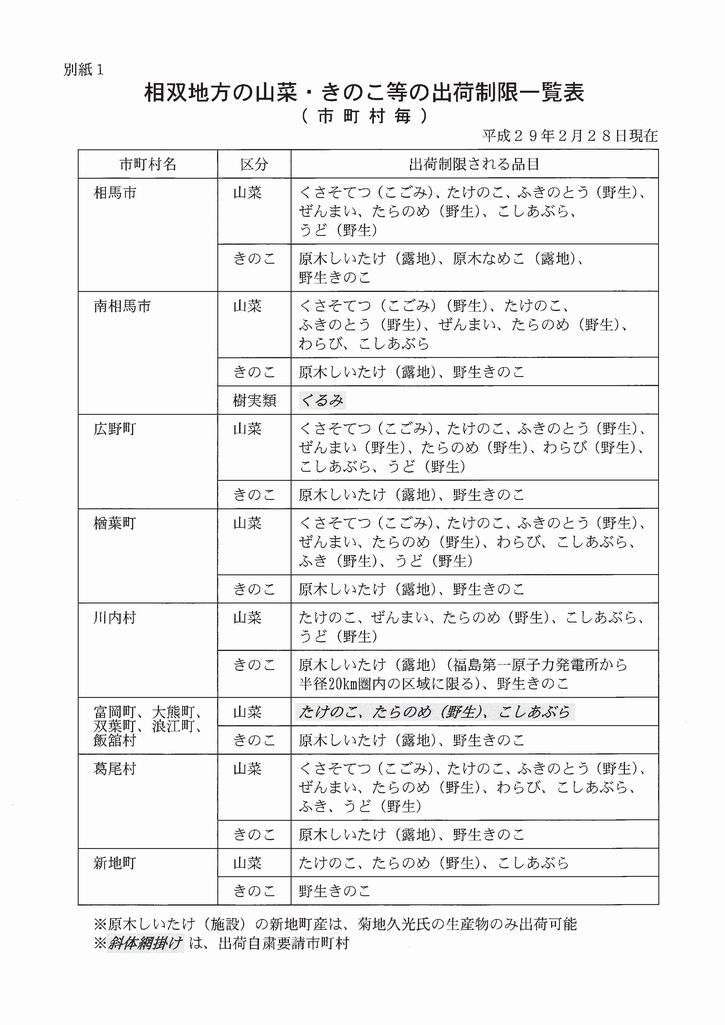 別紙1

相双地方の山菜・きのこ等の出荷制限一覧表
（市町村毎）

平成２９年２月２８日現在

| 市町村名 | 区分 | 出荷制限される品目 |
|---|---|---|
| 相馬市 | 山菜 | くさそてつ（こごみ）、たけのこ、ふきのとう（野生）、ぜんまい、たらのめ（野生）、こしあぶら、うど（野生） |
| | きのこ | 原木しいたけ（露地）、原木なめこ（露地）、野生きのこ |
| 南相馬市 | 山菜 | くさそてつ（こごみ）（野生）、たけのこ、ふきのとう（野生）、ぜんまい、たらのめ（野生）、わらび、こしあぶら |
| | きのこ | 原木しいたけ（露地）、野生きのこ |
| | 樹実類 | くるみ |
| 広野町 | 山菜 | くさそてつ（こごみ）、たけのこ、ふきのとう（野生）、ぜんまい（野生）、たらのめ（野生）、わらび（野生）、こしあぶら、うど（野生） |
| | きのこ | 原木しいたけ（露地）、野生きのこ |
| 楢葉町 | 山菜 | くさそてつ（こごみ）、たけのこ、ふきのとう（野生）、ぜんまい、たらのめ（野生）、わらび、こしあぶら、ふき（野生）、うど（野生） |
| | きのこ | 原木しいたけ（露地）、野生きのこ |
| 川内村 | 山菜 | たけのこ、ぜんまい、たらのめ（野生）、こしあぶら、うど（野生） |
| | きのこ | 原木しいたけ（露地）（福島第一原子力発電所から半径20km圏内の区域に限る）、野生きのこ |
| 富岡町、大熊町、双葉町、浪江町、飯舘村 | 山菜 | たけのこ、たらのめ（野生）、こしあぶら |
| | きのこ | 原木しいたけ（露地）、野生きのこ |
| 葛尾村 | 山菜 | くさそてつ（こごみ）、たけのこ、ふきのとう（野生）、ぜんまい、たらのめ（野生）、わらび、こしあぶら、ふき、うど（野生） |
| | きのこ | 原木しいたけ（露地）、野生きのこ |
| 新地町 | 山菜 | たけのこ、たらのめ（野生）、こしあぶら |
| | きのこ | 野生きのこ |

※原木しいたけ（施設）の新地町産は、菊地久光氏の生産物のみ出荷可能
※斜体網掛け は、出荷自粛要請市町村